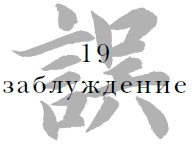 誤

19
заблуждение